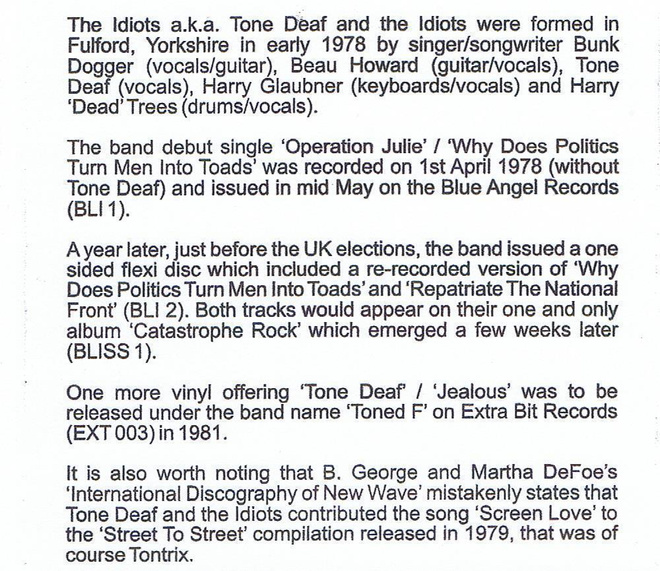 The Idiots a.k.a. Tone Deaf and the Idiots were formed in Fulford, Yorkshire in early 1978 by singer/songwriter Bunk Dogger (vocals/guitar), Beau Howard (guitar/vocals), Tone Deaf (vocals), Harry Glaubner (keyboards/vocals) and Harry 'Dead' Trees (drums/vocals).

The band debut single 'Operation Julie' / 'Why Does Politics Turn Men Into Toads' was recorded on 1st April 1978 (without Tone Deaf) and issued in mid May on the Blue Angel Records (BLI 1).

A year later, just before the UK elections, the band issued a one sided flexi disc which included a re-recorded version of 'Why Does Politics Turn Men Into Toads' and 'Repatriate The National Front' (BLI 2). Both tracks would appear on their one and only album 'Catastrophe Rock' which emerged a few weeks later (BLISS 1).

One more vinyl offering 'Tone Deaf' / 'Jealous' was to be released under the band name 'Toned F' on Extra Bit Records (EXT 003) in 1981.

It is also worth noting that B. George and Martha DeFoe's 'International Discography of New Wave' mistakenly states that Tone Deaf and the Idiots contributed the song 'Screen Love' to the 'Street To Street' compilation released in 1979, that was of course Tontrix.